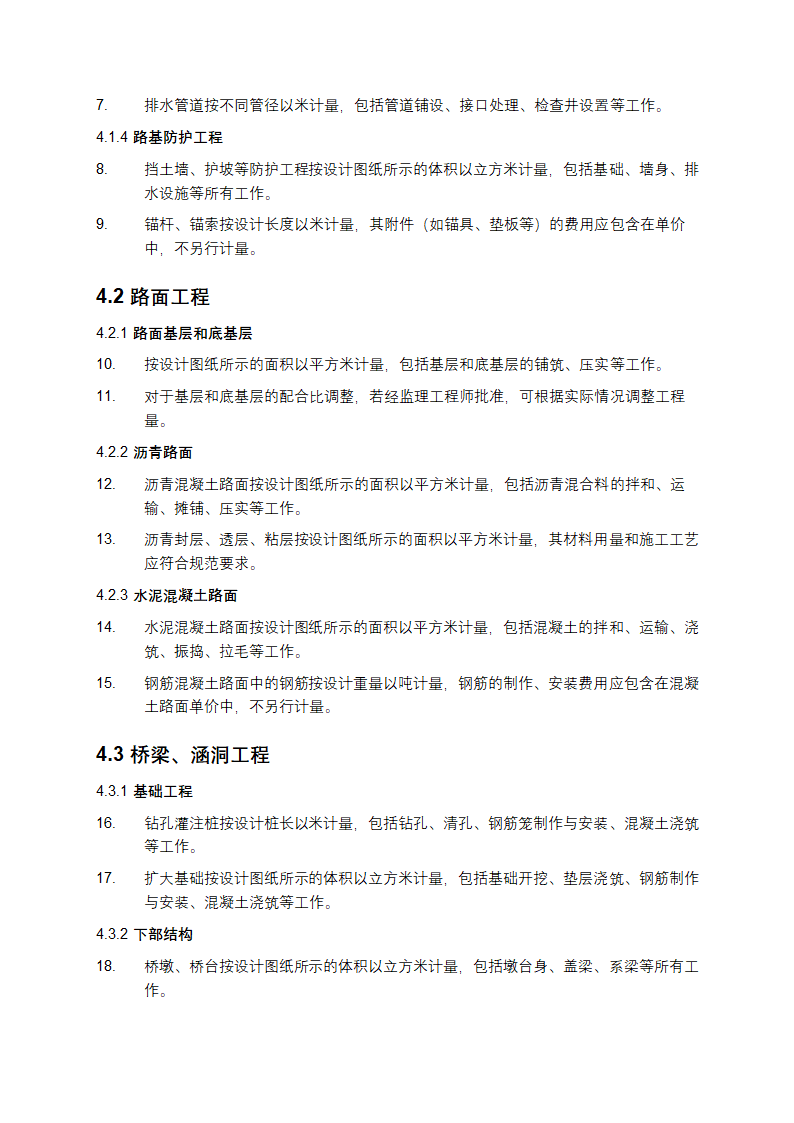 7. 排水管道按不同管径以米计量，包括管道铺设、接口处理、检查井设置等工作。

4.1.4 路基防护工程

8. 挡土墙、护坡等防护工程按设计图纸所示的体积以立方米计量，包括基础、墙身、排水设施等所有工作。

9. 锚杆、锚索按设计长度以米计量，其附件（如锚具、垫板等）的费用应包含在单价中，不另行计量。

4.2 路面工程

4.2.1 路面基层和底基层

10. 按设计图纸所示的面积以平方米计量，包括基层和底基层的铺筑、压实等工作。

11. 对于基层和底基层的配合比调整，若经监理工程师批准，可根据实际情况调整工程量。

4.2.2 沥青路面

12. 沥青混凝土路面按设计图纸所示的面积以平方米计量，包括沥青混合料的拌和、运输、摊铺、压实等工作。

13. 沥青封层、透层、粘层按设计图纸所示的面积以平方米计量，其材料用量和施工工艺应符合规范要求。

4.2.3 水泥混凝土路面

14. 水泥混凝土路面按设计图纸所示的面积以平方米计量，包括混凝土的拌和、运输、浇筑、振捣、拉毛等工作。

15. 钢筋混凝土路面中的钢筋按设计重量以吨计量，钢筋的制作、安装费用应包含在混凝土路面单价中，不另行计量。

4.3 桥梁、涵洞工程

4.3.1 基础工程

16. 钻孔灌注桩按设计桩长以米计量，包括钻孔、清孔、钢筋笼制作与安装、混凝土浇筑等工作。

17. 扩大基础按设计图纸所示的体积以立方米计量，包括基础开挖、垫层浇筑、钢筋制作与安装、混凝土浇筑等工作。

4.3.2 下部结构

18. 桥墩、桥台按设计图纸所示的体积以立方米计量，包括墩台身、盖梁、系梁等所有工作。